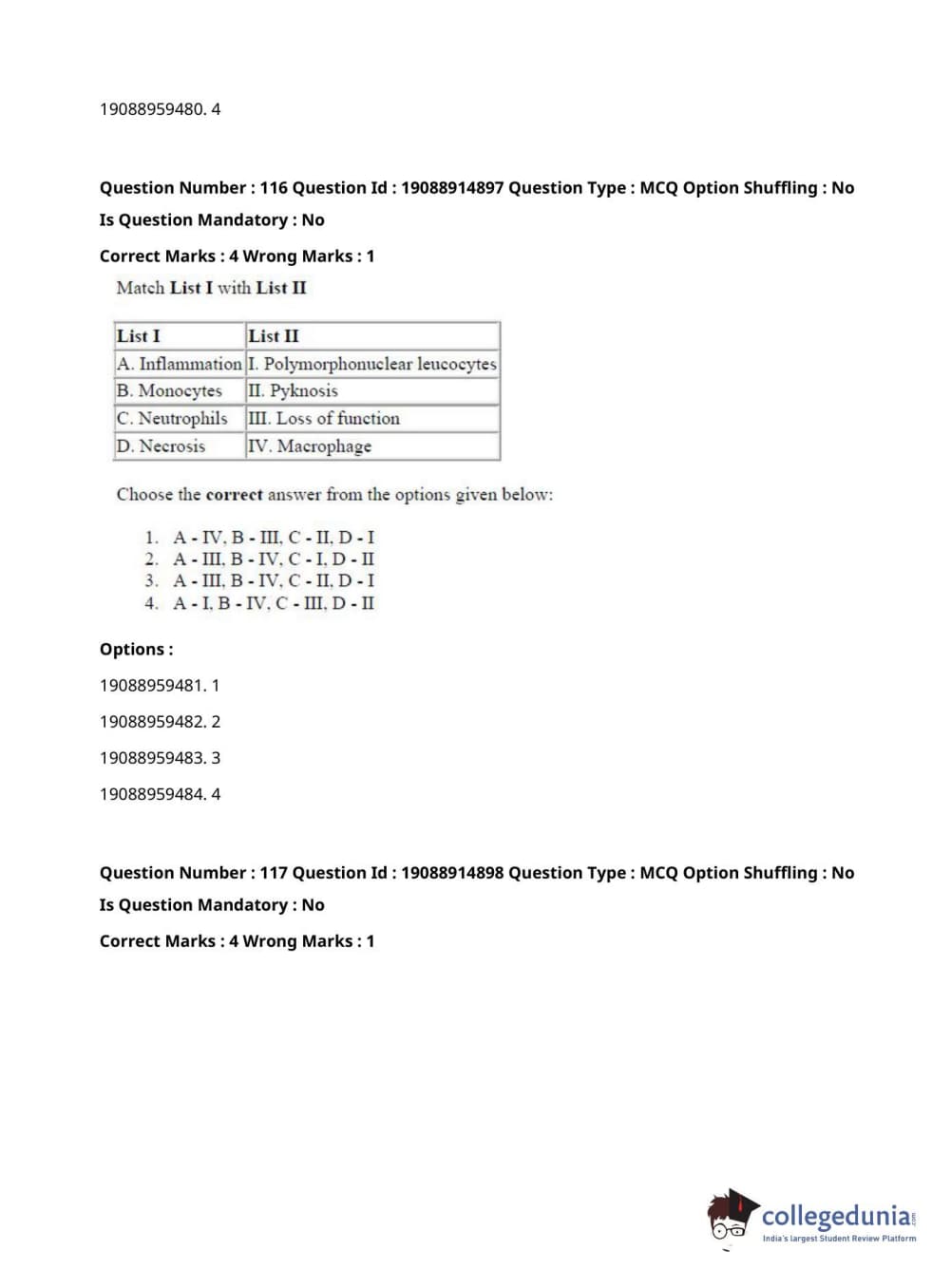 19088959480. 4

Question Number : 116 Question Id : 19088914897 Question Type : MCQ Option Shuffling : No
Is Question Mandatory : No

Correct Marks : 4 Wrong Marks : 1

Match List I with List II

| List I | List II |
|---|---|
| A. Inflammation | I. Polymorphonuclear leucocytes |
| B. Monocytes | II. Pyknosis |
| C. Neutrophils | III. Loss of function |
| D. Necrosis | IV. Macrophage |

Choose the correct answer from the options given below:

1. A - IV, B - III, C - II, D - I
2. A - III, B - IV, C - I, D - II
3. A - III, B - IV, C - II, D - I
4. A - I, B - IV, C - III, D - II

Options :

19088959481. 1

19088959482. 2

19088959483. 3

19088959484. 4

Question Number : 117 Question Id : 19088914898 Question Type : MCQ Option Shuffling : No
Is Question Mandatory : No

Correct Marks : 4 Wrong Marks : 1

collegedunia.com
India's largest Student Review Platform